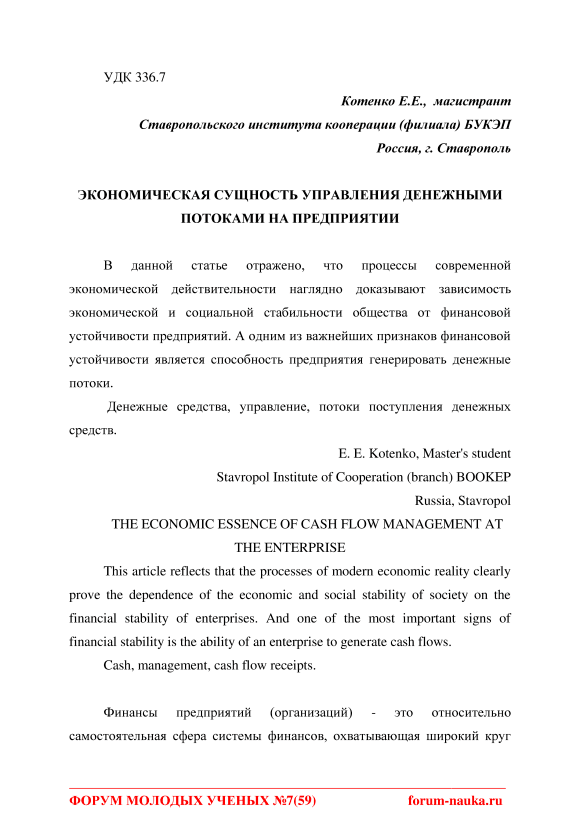 УДК 336.7

Котенко Е.Е., магистрант

Ставропольского института кооперации (филиала) БУКЭП

Россия, г. Ставрополь

ЭКОНОМИЧЕСКАЯ СУЩНОСТЬ УПРАВЛЕНИЯ ДЕНЕЖНЫМИ ПОТОКАМИ НА ПРЕДПРИЯТИИ

В данной статье отражено, что процессы современной экономической действительности наглядно доказывают зависимость экономической и социальной стабильности общества от финансовой устойчивости предприятий. А одним из важнейших признаков финансовой устойчивости является способность предприятия генерировать денежные потоки.

Денежные средства, управление, потоки поступления денежных средств.

E. E. Kotenko, Master's student

Stavropol Institute of Cooperation (branch) BOOKEP

Russia, Stavropol

THE ECONOMIC ESSENCE OF CASH FLOW MANAGEMENT AT THE ENTERPRISE

This article reflects that the processes of modern economic reality clearly prove the dependence of the economic and social stability of society on the financial stability of enterprises. And one of the most important signs of financial stability is the ability of an enterprise to generate cash flows.

Cash, management, cash flow receipts.

Финансы предприятий (организаций) - это относительно самостоятельная сфера системы финансов, охватывающая широкий круг

ФОРУМ МОЛОДЫХ УЧЕНЫХ №7(59) forum-nauka.ru